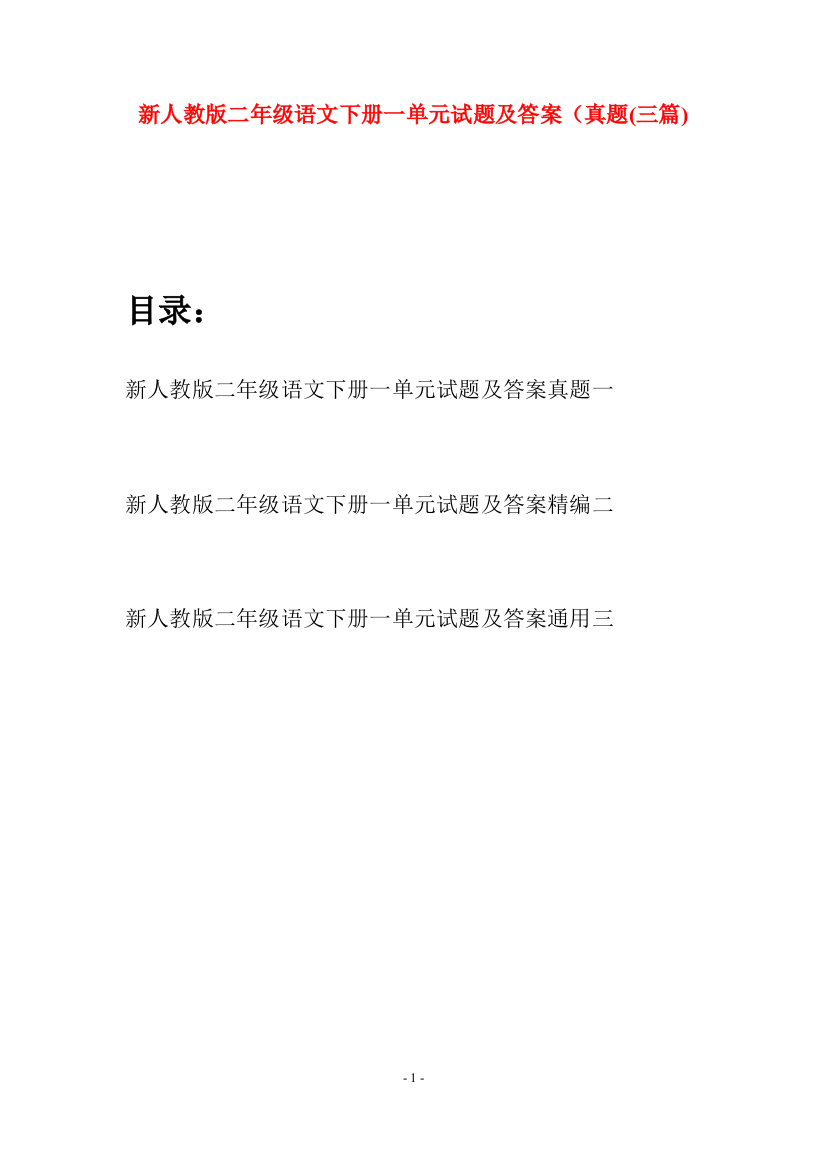 新人教版二年级语文下册一单元试题及答案（真题(三篇)

目录：

新人教版二年级语文下册一单元试题及答案真题一

新人教版二年级语文下册一单元试题及答案精编二

新人教版二年级语文下册一单元试题及答案通用三

- 1 -